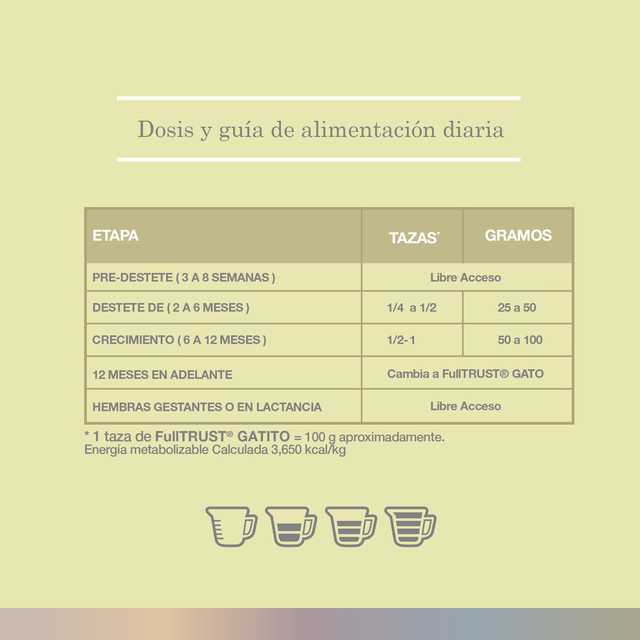 Dosis y guía de alimentación diaria

| ETAPA | TAZAS* | GRAMOS |
|---|---|---|
| PRE-DESTETE ( 3 A 8 SEMANAS ) | Libre Acceso | |
| DESTETE DE ( 2 A 6 MESES ) | 1/4 a 1/2 | 25 a 50 |
| CRECIMIENTO ( 6 A 12 MESES ) | 1/2- 1 | 50 a 100 |
| 12 MESES EN ADELANTE | Cambia a FullTRUST® GATO | |
| HEMBRAS GESTANTES O EN LACTANCIA | Libre Acceso | |

* 1 taza de FullTRUST® GATITO = 100 g aproximadamente.
Energía metabolizable Calculada 3,650 kcal/kg